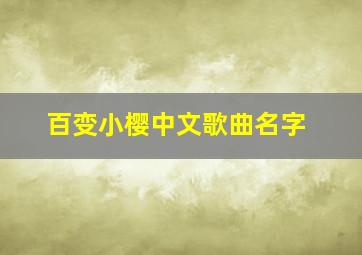 百变小樱中文歌曲名字